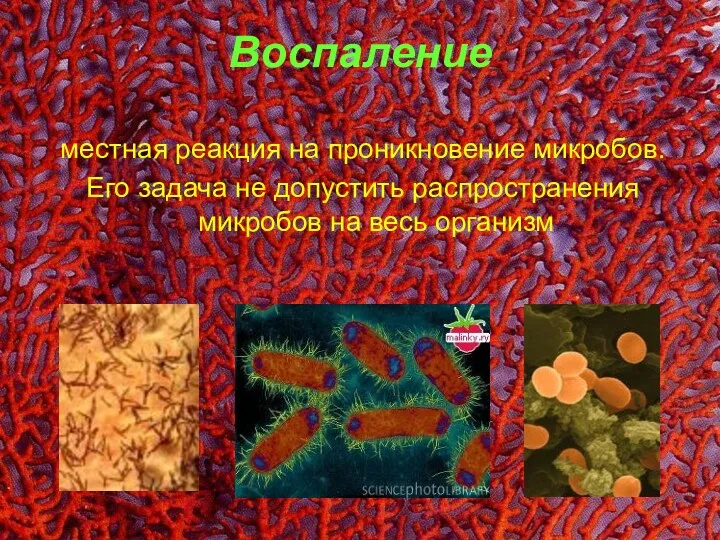 Воспаление

местная реакция на проникновение микробов. Его задача не допустить распространения микробов на весь организм

malinky.ru

SCIENCEphotoLIBRARY